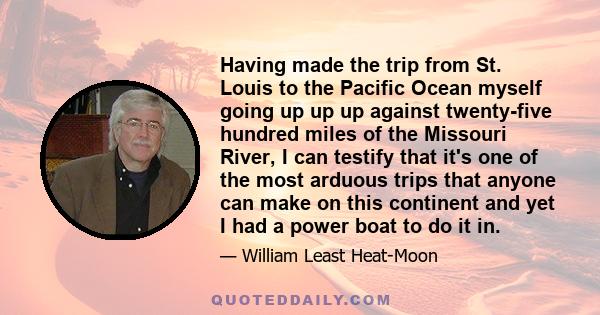 Having made the trip from St. Louis to the Pacific Ocean myself going up up up against twenty-five hundred miles of the Missouri River, I can testify that it's one of the most arduous trips that anyone can make on this continent and yet I had a power boat to do it in.

— William Least Heat-Moon

QUOTEDDAILY.COM